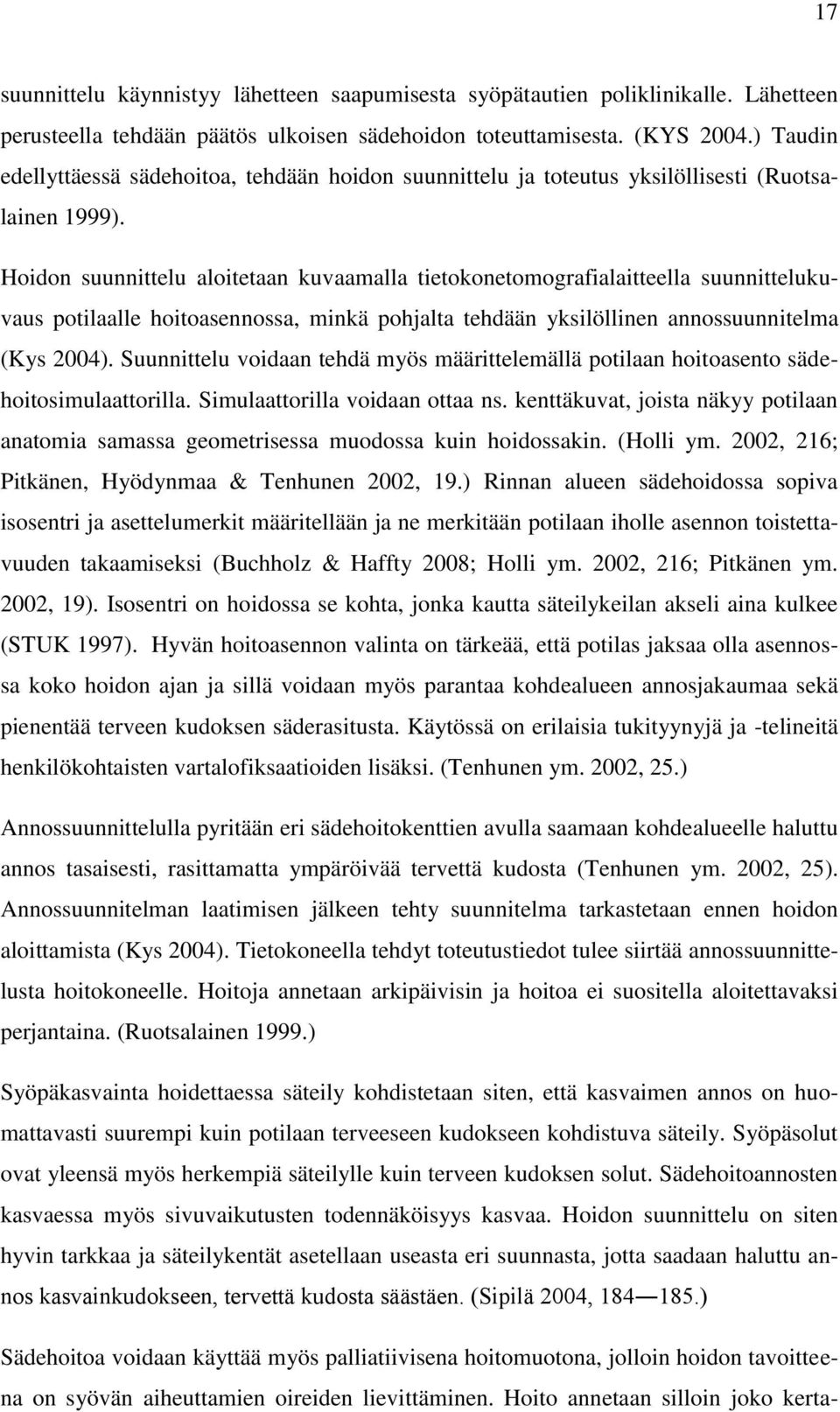 17

suunnittelu käynnistyy lähetteen saapumisesta syöpätautien poliklinikalle. Lähetteen perusteella tehdään päätös ulkoisen sädehoidon toteuttamisesta. (KYS 2004.) Taudin edellyttäessä sädehoitoa, tehdään hoidon suunnittelu ja toteutus yksilöllisesti (Ruotsalainen 1999).

Hoidon suunnittelu aloitetaan kuvaamalla tietokonetomografialaitteella suunnittelukuvaus potilaalle hoitoasennossa, minkä pohjalta tehdään yksilöllinen annossuunnitelma (Kys 2004). Suunnittelu voidaan tehdä myös määrittelemällä potilaan hoitoasento sädehoitosimulaattorilla. Simulaattorilla voidaan ottaa ns. kenttäkuvat, joista näkyy potilaan anatomia samassa geometrisessa muodossa kuin hoidossakin. (Holli ym. 2002, 216; Pitkänen, Hyödynmaa & Tenhunen 2002, 19.) Rinnan alueen sädehoidossa sopiva isosentri ja asettelumerkit määritellään ja ne merkitään potilaan iholle asennon toistettavuuden takaamiseksi (Buchholz & Haffty 2008; Holli ym. 2002, 216; Pitkänen ym. 2002, 19). Isosentri on hoidossa se kohta, jonka kautta säteilykeilan akseli aina kulkee (STUK 1997). Hyvän hoitoasennon valinta on tärkeää, että potilas jaksaa olla asennossa koko hoidon ajan ja sillä voidaan myös parantaa kohdealueen annosjakaumaa sekä pienentää terveen kudoksen säderasitusta. Käytössä on erilaisia tukityynyjä ja -telineitä henkilökohtaisten vartalofiksaatioiden lisäksi. (Tenhunen ym. 2002, 25.)

Annossuunnittelulla pyritään eri sädehoitokenttien avulla saamaan kohdealueelle haluttu annos tasaisesti, rasittamatta ympäröivää tervettä kudosta (Tenhunen ym. 2002, 25). Annossuunnitelman laatimisen jälkeen tehty suunnitelma tarkastetaan ennen hoidon aloittamista (Kys 2004). Tietokoneella tehdyt toteutustiedot tulee siirtää annossuunnittelusta hoitokoneelle. Hoitoja annetaan arkipäivisin ja hoitoa ei suositella aloitettavaksi perjantaina. (Ruotsalainen 1999.)

Syöpäkasvainta hoidettaessa säteily kohdistetaan siten, että kasvaimen annos on huomattavasti suurempi kuin potilaan terveeseen kudokseen kohdistuva säteily. Syöpäsolut ovat yleensä myös herkempiä säteilylle kuin terveen kudoksen solut. Sädehoitoannosten kasvaessa myös sivuvaikutusten todennäköisyys kasvaa. Hoidon suunnittelu on siten hyvin tarkkaa ja säteilykentät asetellaan useasta eri suunnasta, jotta saadaan haluttu annos kasvainkudokseen, tervettä kudosta säästäen. (Sipilä 2004, 184—185.)

Sädehoitoa voidaan käyttää myös palliatiivisena hoitomuotona, jolloin hoidon tavoitteena on syövän aiheuttamien oireiden lievittäminen. Hoito annetaan silloin joko kerta-